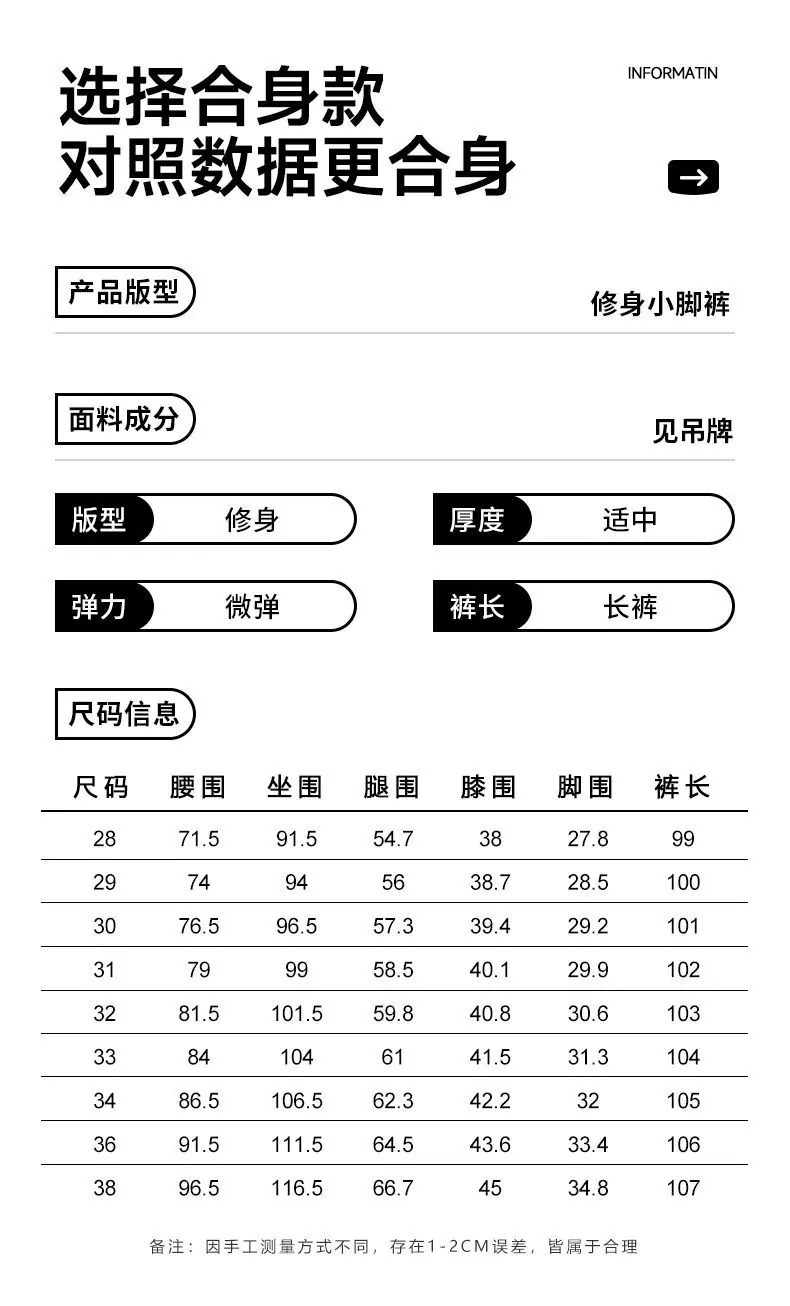 选择合身款
对照数据更合身

INFORMATIN

→

产品版型
修身小脚裤

面料成分
见吊牌

版型 修身
厚度 适中
弹力 微弹
裤长 长裤

尺码信息

| 尺码 | 腰围 | 坐围 | 腿围 | 膝围 | 脚围 | 裤长 |
|---|---|---|---|---|---|---|
| 28 | 71.5 | 91.5 | 54.7 | 38 | 27.8 | 99 |
| 29 | 74 | 94 | 56 | 38.7 | 28.5 | 100 |
| 30 | 76.5 | 96.5 | 57.3 | 39.4 | 29.2 | 101 |
| 31 | 79 | 99 | 58.5 | 40.1 | 29.9 | 102 |
| 32 | 81.5 | 101.5 | 59.8 | 40.8 | 30.6 | 103 |
| 33 | 84 | 104 | 61 | 41.5 | 31.3 | 104 |
| 34 | 86.5 | 106.5 | 62.3 | 42.2 | 32 | 105 |
| 36 | 91.5 | 111.5 | 64.5 | 43.6 | 33.4 | 106 |
| 38 | 96.5 | 116.5 | 66.7 | 45 | 34.8 | 107 |

备注：因手工测量方式不同，存在1-2CM误差，皆属于合理